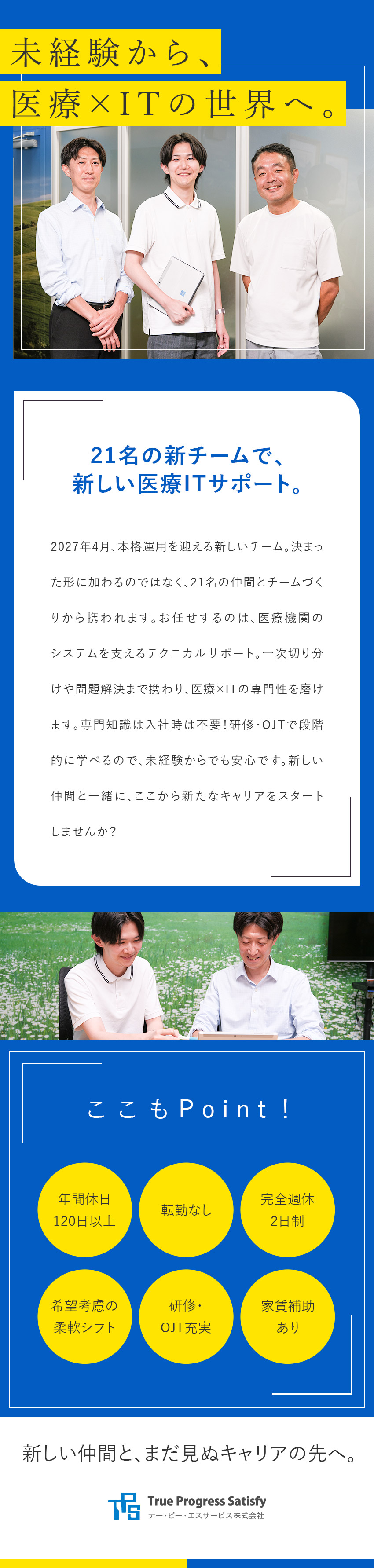 未経験から、
医療×ITの世界へ。

21名の新チームで、
新しい医療ITサポート。

2027年4月、本格運用を迎える新しいチーム。決まった形に加わるのではなく、21名の仲間とチームづくりから携われます。お任せするのは、医療機関のシステムを支えるテクニカルサポート。一次切り分けや問題解決まで携わり、医療×ITの専門性を磨けます。専門知識は入社時は不要！研修・OJTで段階的に学べるので、未経験からでも安心です。新しい仲間と一緒に、ここから新たなキャリアをスタートしませんか？

ここもPoint！

年間休日
120日以上

転勤なし

完全週休
2日制

希望考慮の
柔軟シフト

研修・
OJT充実

家賃補助
あり

新しい仲間と、まだ見ぬキャリアの先へ。

TPS
True Progress Satisfy
テー・ピー・エスサービス株式会社